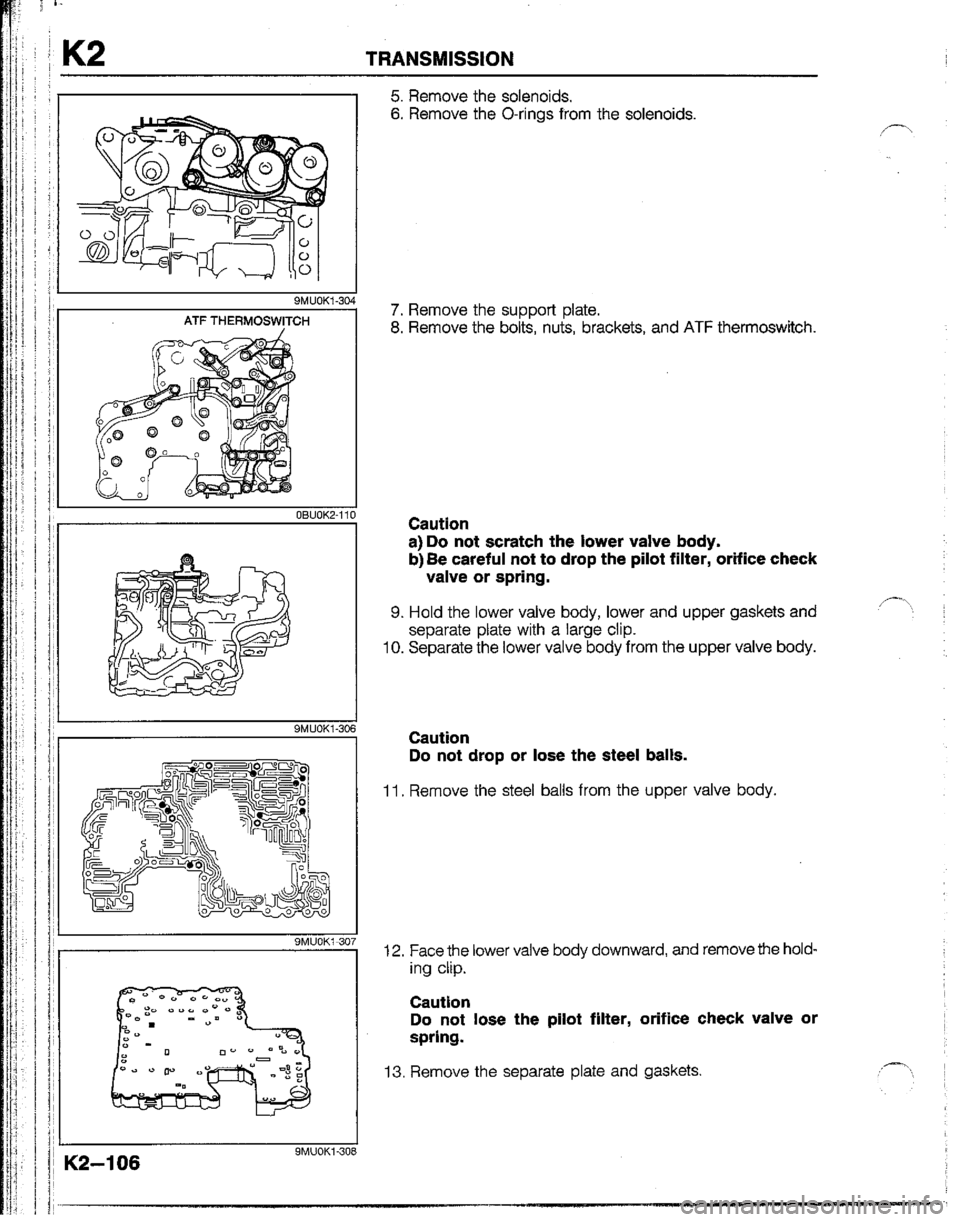 K2 TRANSMISSION

9MU0K1-304

ATF THERMOSWITCH

0BU0K2-110

9MU0K1-306

9MU0K1-307

9MU0K1-308

5. Remove the solenoids.
6. Remove the O-rings from the solenoids.

7. Remove the support plate.
8. Remove the bolts, nuts, brackets, and ATF thermoswitch.

Caution
a) Do not scratch the lower valve body.
b) Be careful not to drop the pilot filter, orifice check valve or spring.

9. Hold the lower valve body, lower and upper gaskets and separate plate with a large clip.
10. Separate the lower valve body from the upper valve body.

Caution
Do not drop or lose the steel balls.

11. Remove the steel balls from the upper valve body.

12. Face the lower valve body downward, and remove the holding clip.

Caution
Do not lose the pilot filter, orifice check valve or spring.

13. Remove the separate plate and gaskets.

K2–106

carmanualsonline.info